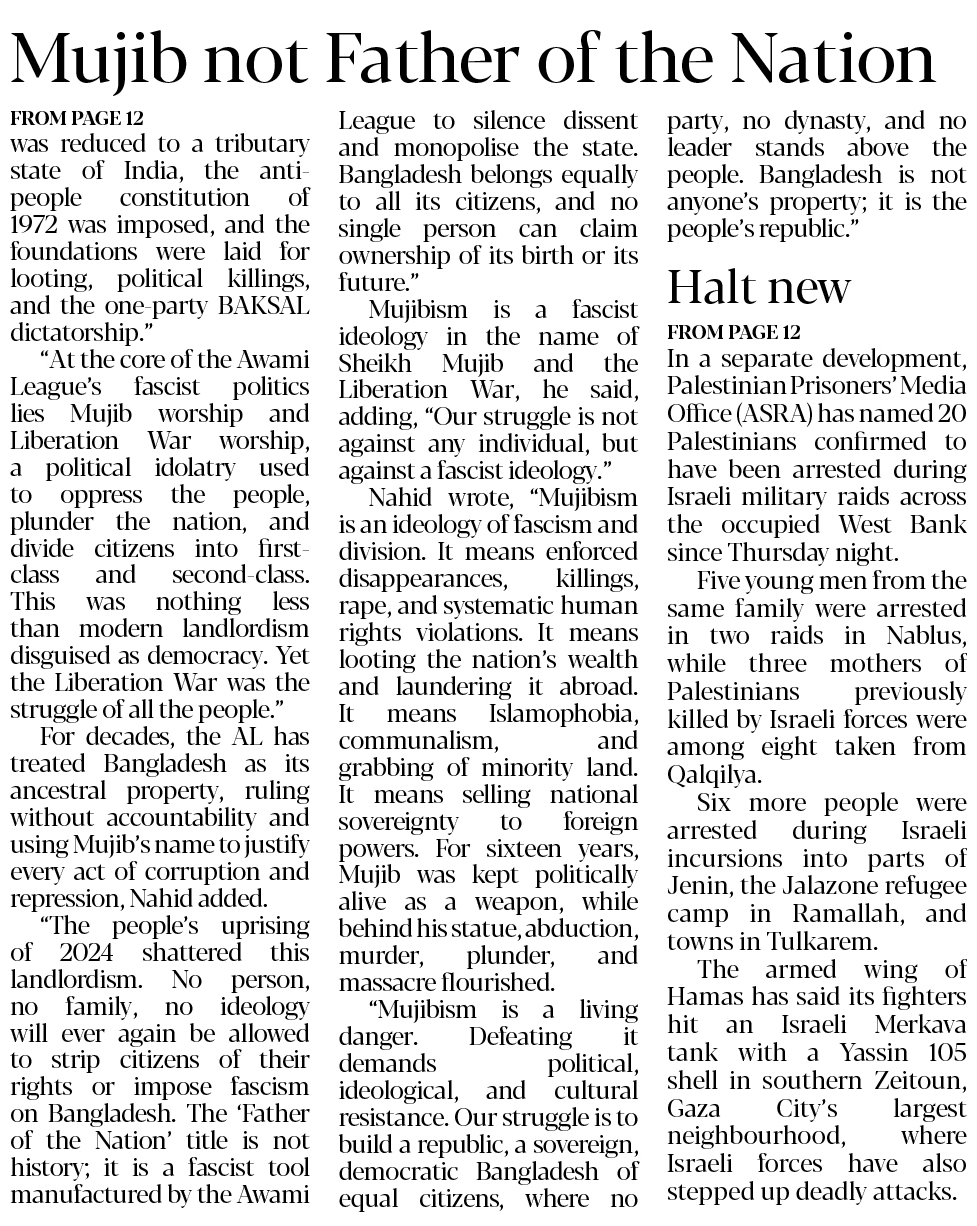 Mujib not Father of the Nation

FROM PAGE 12
was reduced to a tributary state of India, the anti-people constitution of 1972 was imposed, and the foundations were laid for looting, political killings, and the one-party BAKSAL dictatorship."

"At the core of the Awami League's fascist politics lies Mujib worship and Liberation War worship, a political idolatry used to oppress the people, plunder the nation, and divide citizens into first-class and second-class. This was nothing less than modern landlordism disguised as democracy. Yet the Liberation War was the struggle of all the people."

For decades, the AL has treated Bangladesh as its ancestral property, ruling without accountability and using Mujib's name to justify every act of corruption and repression, Nahid added.

"The people's uprising of 2024 shattered this landlordism. No person, no family, no ideology will ever again be allowed to strip citizens of their rights or impose fascism on Bangladesh. The 'Father of the Nation' title is not history; it is a fascist tool manufactured by the Awami League to silence dissent and monopolise the state. Bangladesh belongs equally to all its citizens, and no single person can claim ownership of its birth or its future."

Mujibism is a fascist ideology in the name of Sheikh Mujib and the Liberation War, he said, adding, "Our struggle is not against any individual, but against a fascist ideology."

Nahid wrote, "Mujibism is an ideology of fascism and division. It means enforced disappearances, killings, rape, and systematic human rights violations. It means looting the nation's wealth and laundering it abroad. It means Islamophobia, communalism, and grabbing of minority land. It means selling national sovereignty to foreign powers. For sixteen years, Mujib was kept politically alive as a weapon, while behind his statue, abduction, murder, plunder, and massacre flourished.

"Mujibism is a living danger. Defeating it demands political, ideological, and cultural resistance. Our struggle is to build a republic, a sovereign, democratic Bangladesh of equal citizens, where no party, no dynasty, and no leader stands above the people. Bangladesh is not anyone's property; it is the people's republic."

Halt new

FROM PAGE 12
In a separate development, Palestinian Prisoners' Media Office (ASRA) has named 20 Palestinians confirmed to have been arrested during Israeli military raids across the occupied West Bank since Thursday night.

Five young men from the same family were arrested in two raids in Nablus, while three mothers of Palestinians previously killed by Israeli forces were among eight taken from Qalqilya.

Six more people were arrested during Israeli incursions into parts of Jenin, the Jalazone refugee camp in Ramallah, and towns in Tulkarem.

The armed wing of Hamas has said its fighters hit an Israeli Merkava tank with a Yassin 105 shell in southern Zeitoun, Gaza City's largest neighbourhood, where Israeli forces have also stepped up deadly attacks.